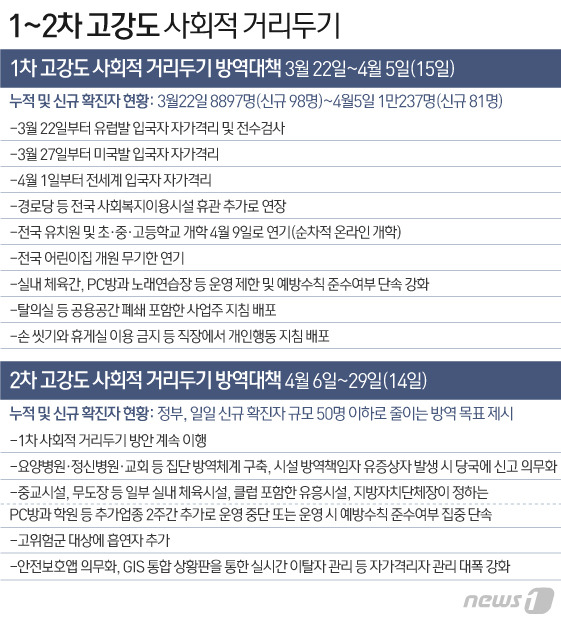 1~2차 고강도 사회적 거리두기

1차 고강도 사회적 거리두기 방역대책 3월 22일~4월 5일(15일)

누적 및 신규 확진자 현황: 3월22일 8897명(신규 98명)~4월5일 1만237명(신규 81명)

-3월 22일부터 유럽발 입국자 자가격리 및 전수검사

-3월 27일부터 미국발 입국자 자가격리

-4월 1일부터 전세계 입국자 자가격리

-경로당 등 전국 사회복지이용시설 휴관 추가로 연장

-전국 유치원 및 초·중·고등학교 개학 4월 9일로 연기(순차적 온라인 개학)

-전국 어린이집 개원 무기한 연기

-실내 체육간, PC방과 노래연습장 등 운영 제한 및 예방수칙 준수여부 단속 강화

-탈의실 등 공용공간 폐쇄 포함한 사업주 지침 배포

-손 씻기와 휴게실 이용 금지 등 직장에서 개인행동 지침 배포

2차 고강도 사회적 거리두기 방역대책 4월 6일~29일(14일)

누적 및 신규 확진자 현황: 정부, 일일 신규 확진자 규모 50명 이하로 줄이는 방역 목표 제시

-1차 사회적 거리두기 방안 계속 이행

-요양병원·정신병원·교회 등 집단 방역체계 구축, 시설 방역책임자 유증상자 발생 시 당국에 신고 의무화

-종교시설, 무도장 등 일부 실내 체육시설, 클럽 포함한 유흥시설, 지방자치단체장이 정하는 PC방과 학원 등 추가업종 2주간 추가로 운영 중단 또는 운영 시 예방수칙 준수여부 집중 단속

-고위험군 대상에 흡연자 추가

-안전보호앱 의무화, GIS 통합 상황판을 통한 실시간 이탈자 관리 등 자가격리자 관리 대폭 강화

news1